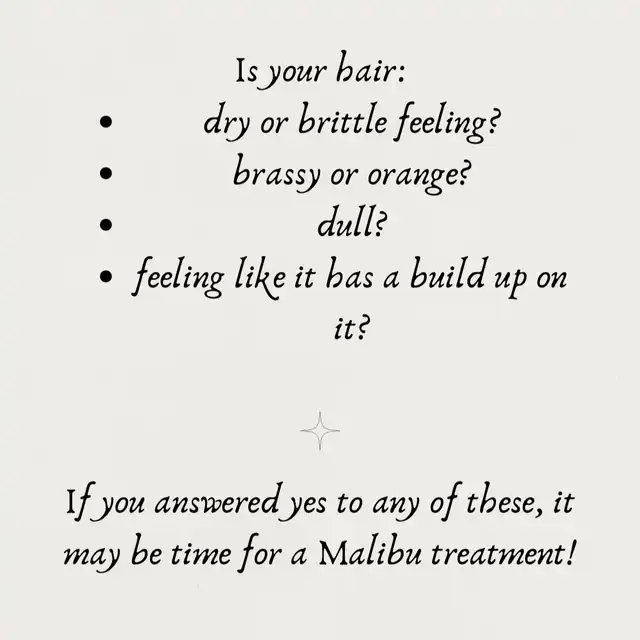 Is your hair:

• dry or brittle feeling?
• brassy or orange?
• dull?
• feeling like it has a build up on it?

If you answered yes to any of these, it may be time for a Malibu treatment!